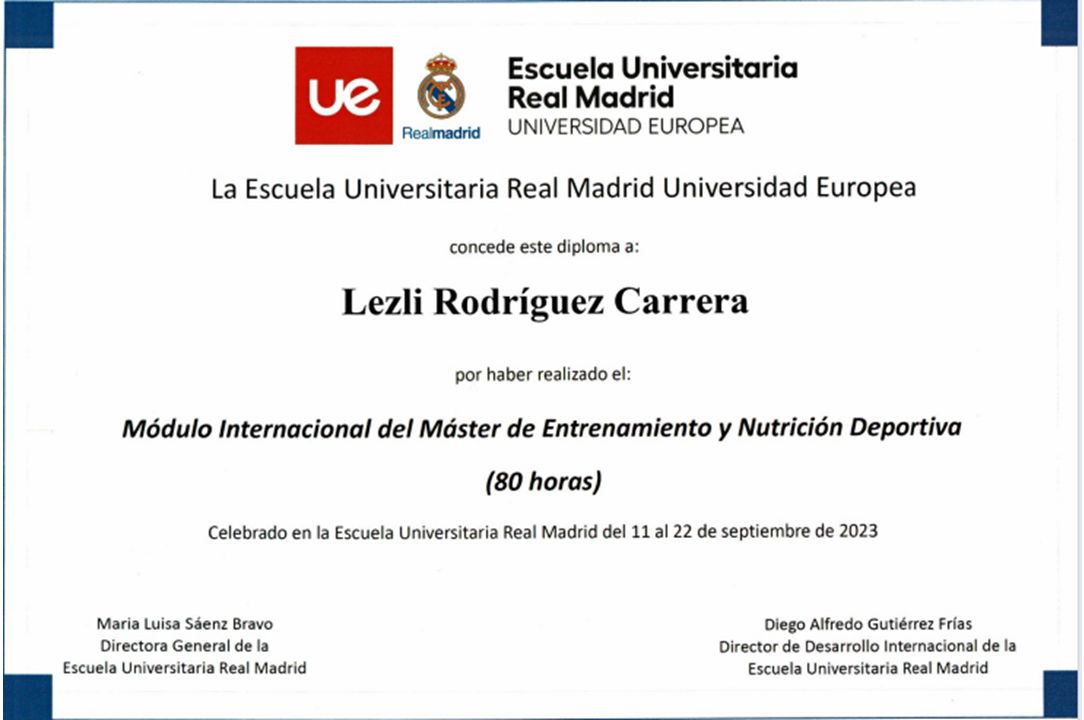 ue

Realmadrid

Escuela Universitaria Real Madrid
UNIVERSIDAD EUROPEA

La Escuela Universitaria Real Madrid Universidad Europea

concede este diploma a:

Lezli Rodríguez Carrera

por haber realizado el:

Módulo Internacional del Máster de Entrenamiento y Nutrición Deportiva

(80 horas)

Celebrado en la Escuela Universitaria Real Madrid del 11 al 22 de septiembre de 2023

Maria Luisa Sáenz Bravo
Directora General de la
Escuela Universitaria Real Madrid

Diego Alfredo Gutiérrez Frías
Director de Desarrollo Internacional de la
Escuela Universitaria Real Madrid